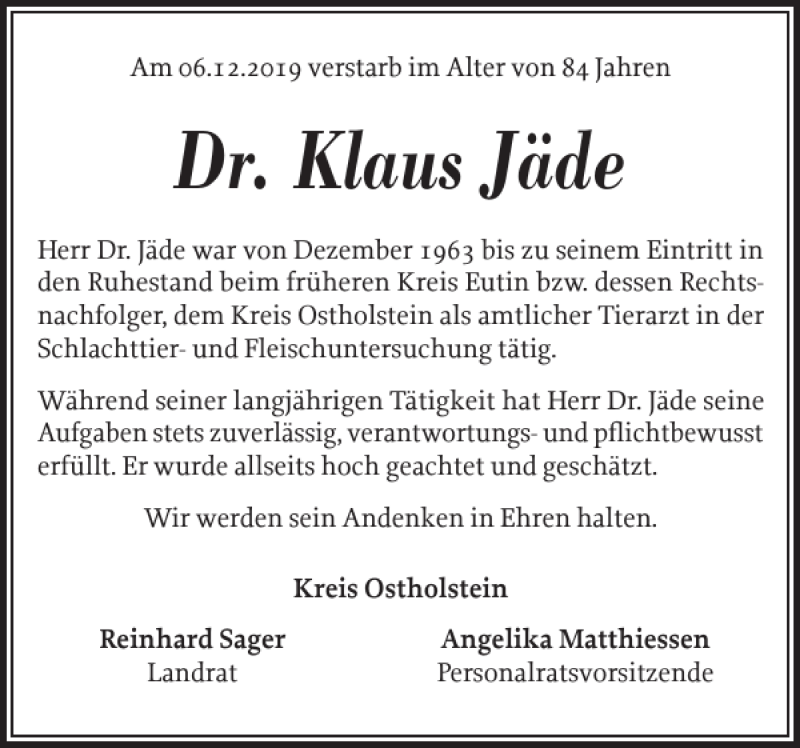 Am 06.12.2019 verstarb im Alter von 84 Jahren

Dr. Klaus Jäde

Herr Dr. Jäde war von Dezember 1963 bis zu seinem Eintritt in den Ruhestand beim früheren Kreis Eutin bzw. dessen Rechtsnachfolger, dem Kreis Ostholstein als amtlicher Tierarzt in der Schlachttier- und Fleischuntersuchung tätig.

Während seiner langjährigen Tätigkeit hat Herr Dr. Jäde seine Aufgaben stets zuverlässig, verantwortungs- und pflichtbewusst erfüllt. Er wurde allseits hoch geachtet und geschätzt.

Wir werden sein Andenken in Ehren halten.

Kreis Ostholstein

Reinhard Sager
Landrat

Angelika Matthiessen
Personalratsvorsitzende